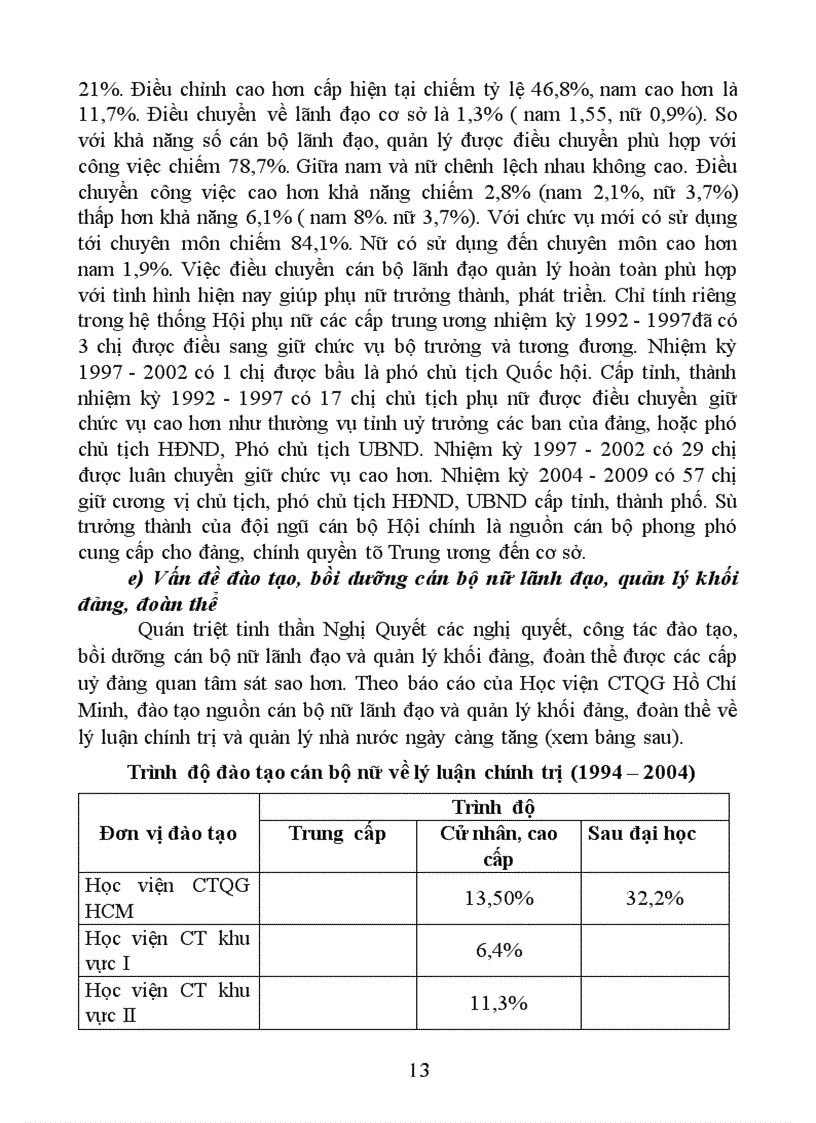 21%. Điều chỉnh cao hơn cấp hiện tại chiếm tỷ lệ 46,8%, nam cao hơn là 11,7%. Điều chuyển về lãnh đạo cơ sở là 1,3% ( nam 1,55, nữ 0,9%). So với khả năng số cán bộ lãnh đạo, quản lý được điều chuyển phù hợp với công việc chiếm 78,7%. Giữa nam và nữ chênh lệch nhau không cao. Điều chuyển công việc cao hơn khả năng chiếm 2,8% (nam 2,1%, nữ 3,7%) thấp hơn khả năng 6,1% ( nam 8%. nữ 3,7%). Với chức vụ mới có sử dụng tới chuyên môn chiếm 84,1%. Nữ có sử dụng đến chuyên môn cao hơn nam 1,9%. Việc điều chuyển cán bộ lãnh đạo quản lý hoàn toàn phù hợp với tình hình hiện nay giúp phụ nữ trưởng thành, phát triển. Chỉ tính riêng trong hệ thống Hội phụ nữ các cấp trung ương nhiệm kỳ 1992 - 1997đã có 3 chị được điều sang giữ chức vụ bộ trưởng và tương đương. Nhiệm kỳ 1997 - 2002 có 1 chị được bầu là phó chủ tịch Quốc hội. Cấp tỉnh, thành nhiệm kỳ 1992 - 1997 có 17 chị chủ tịch phụ nữ được điều chuyển giữ chức vụ cao hơn như thường vụ tỉnh uỷ trưởng các ban của đảng, hoặc phó chủ tịch HĐND, Phó chủ tịch UBND. Nhiệm kỳ 1997 - 2002 có 29 chị được luân chuyển giữ chức vụ cao hơn. Nhiệm kỳ 2004 - 2009 có 57 chị giữ cương vị chủ tịch, phó chủ tịch HĐND, UBND cấp tỉnh, thành phố. Sù trưởng thành của đội ngũ cán bộ Hội chính là nguồn cán bộ phong phó cung cấp cho đảng, chính quyền tõ Trung ương đến cơ sở.

e) Vấn đề đào tạo, bồi dưỡng cán bộ nữ lãnh đạo, quản lý khối đảng, đoàn thể

Quán triệt tinh thần Nghị Quyết các nghị quyết, công tác đào tạo, bồi dưỡng cán bộ nữ lãnh đạo và quản lý khối đảng, đoàn thể được các cấp uỷ đảng quan tâm sát sao hơn. Theo báo cáo của Học viện CTQG Hồ Chí Minh, đào tạo nguồn cán bộ nữ lãnh đạo và quản lý khối đảng, đoàn thể về lý luận chính trị và quản lý nhà nước ngày càng tăng (xem bảng sau).

Trình độ đào tạo cán bộ nữ về lý luận chính trị (1994 – 2004)

| Đơn vị đào tạo | Trình độ | | |
|---|---|---|---|
| | Trung cấp | Cử nhân, cao cấp | Sau đại học |
| Học viện CTQG HCM | | 13,50% | 32,2% |
| Học viện CT khu vực I | | 6,4% | |
| Học viện CT khu vực II | | 11,3% | |

13